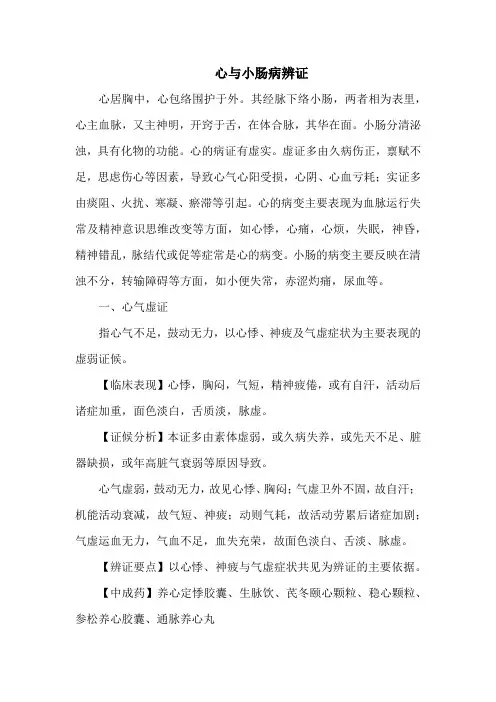 心与小肠病辨证

心居胸中，心包络围护于外。其经脉下络小肠，两者相为表里，心主血脉，又主神明，开窍于舌，在体合脉，其华在面。小肠分清泌浊，具有化物的功能。心的病证有虚实。虚证多由久病伤正，禀赋不足，思虑伤心等因素，导致心气心阳受损，心阴、心血亏耗；实证多由痰阻、火扰、寒凝、瘀滞等引起。心的病变主要表现为血脉运行失常及精神意识思维改变等方面，如心悸，心痛，心烦，失眠，神昏，精神错乱，脉结代或促等症常是心的病变。小肠的病变主要反映在清浊不分，转输障碍等方面，如小便失常，赤涩灼痛，尿血等。

一、心气虚证

指心气不足，鼓动无力，以心悸、神疲及气虚症状为主要表现的虚弱证候。

【临床表现】心悸，胸闷，气短，精神疲倦，或有自汗，活动后诸症加重，面色淡白，舌质淡，脉虚。

【证候分析】本证多由素体虚弱，或久病失养，或先天不足、脏器缺损，或年高脏气衰弱等原因导致。

心气虚弱，鼓动无力，故见心悸、胸闷；气虚卫外不固，故自汗；机能活动衰减，故气短、神疲；动则气耗，故活动劳累后诸症加剧；气虚运血无力，气血不足，血失充荣，故面色淡白、舌淡、脉虚。

【辨证要点】以心悸、神疲与气虚症状共见为辨证的主要依据。

【中成药】养心定悸胶囊、生脉饮、芪冬颐心颗粒、稳心颗粒、参松养心胶囊、通脉养心丸